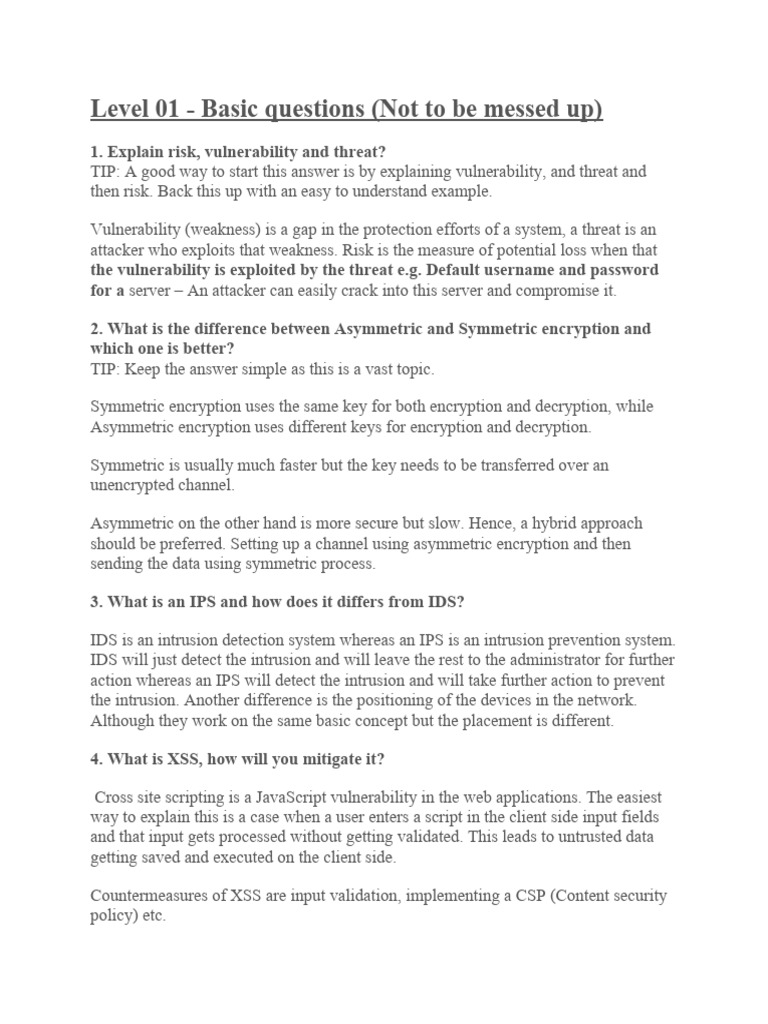 Level 01 - Basic questions (Not to be messed up)

1. Explain risk, vulnerability and threat?
TIP: A good way to start this answer is by explaining vulnerability, and threat and then risk. Back this up with an easy to understand example.

Vulnerability (weakness) is a gap in the protection efforts of a system, a threat is an attacker who exploits that weakness. Risk is the measure of potential loss when that the vulnerability is exploited by the threat e.g. Default username and password for a server – An attacker can easily crack into this server and compromise it.

2. What is the difference between Asymmetric and Symmetric encryption and which one is better?
TIP: Keep the answer simple as this is a vast topic.

Symmetric encryption uses the same key for both encryption and decryption, while Asymmetric encryption uses different keys for encryption and decryption.

Symmetric is usually much faster but the key needs to be transferred over an unencrypted channel.

Asymmetric on the other hand is more secure but slow. Hence, a hybrid approach should be preferred. Setting up a channel using asymmetric encryption and then sending the data using symmetric process.

3. What is an IPS and how does it differs from IDS?

IDS is an intrusion detection system whereas an IPS is an intrusion prevention system. IDS will just detect the intrusion and will leave the rest to the administrator for further action whereas an IPS will detect the intrusion and will take further action to prevent the intrusion. Another difference is the positioning of the devices in the network. Although they work on the same basic concept but the placement is different.

4. What is XSS, how will you mitigate it?

Cross site scripting is a JavaScript vulnerability in the web applications. The easiest way to explain this is a case when a user enters a script in the client side input fields and that input gets processed without getting validated. This leads to untrusted data getting saved and executed on the client side.

Countermeasures of XSS are input validation, implementing a CSP (Content security policy) etc.